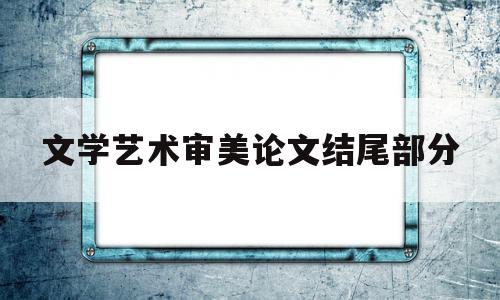 文学艺术审美论文结尾部分